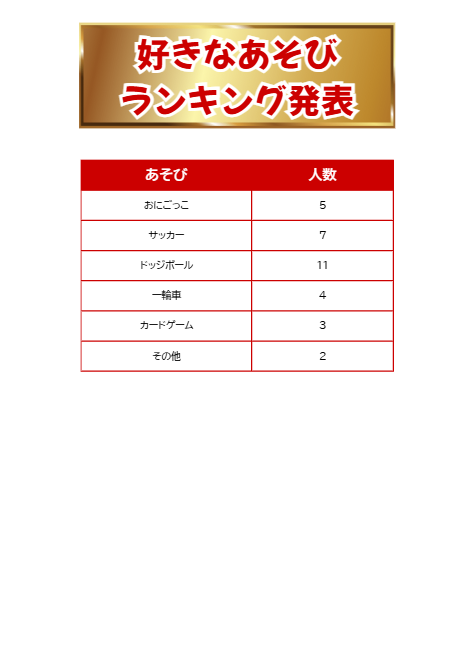 好きなあそび
ランキング発表

| あそび | 人数 |
|---|---|
| おにごっこ | 5 |
| サッカー | 7 |
| ドッジボール | 11 |
| 一輪車 | 4 |
| カードゲーム | 3 |
| その他 | 2 |